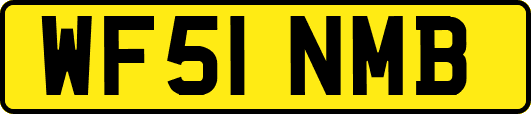 WF51 NMB